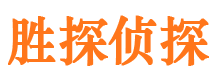 胜探侦探